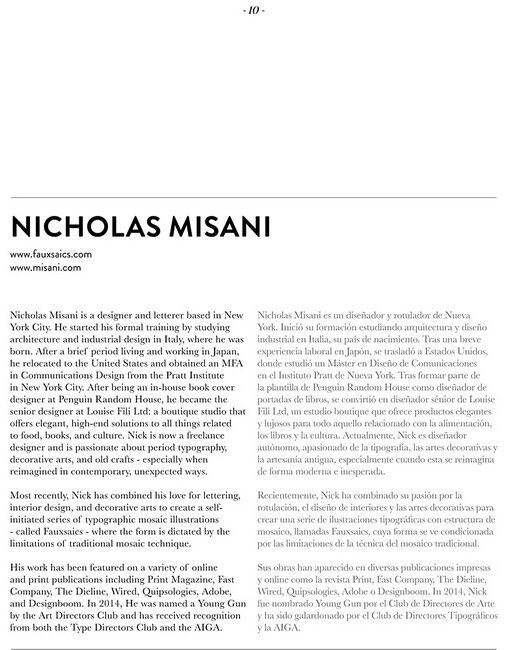 - 10 -

NICHOLAS MISANI

www.fauxsaics.com
www.misani.com

Nicholas Misani is a designer and letterer based in New York City. He started his formal training by studying architecture and industrial design in Italy, where he was born. After a brief period living and working in Japan, he relocated to the United States and obtained an MFA in Communications Design from the Pratt Institute in New York City. After being an in-house book cover designer at Penguin Random House, he became the senior designer at Louise Fili Ltd: a boutique studio that offers elegant, high-end solutions to all things related to food, books, and culture. Nick is now a freelance designer and is passionate about period typography, decorative arts, and old crafts - especially when reimagined in contemporary, unexpected ways.

Most recently, Nick has combined his love for lettering, interior design, and decorative arts to create a self-initiated series of typographic mosaic illustrations - called Fauxsaics - where the form is dictated by the limitations of traditional mosaic technique.

His work has been featured on a variety of online and print publications including Print Magazine, Fast Company, The Dieline, Wired, Quipsologies, Adobe, and Designboom. In 2014, He was named a Young Gun by the Art Directors Club and has received recognition from both the Type Directors Club and the AIGA.

Nicholas Misani es un diseñador y rotulador de Nueva York. Inició su formación estudiando arquitectura y diseño industrial en Italia, su país de nacimiento. Tras una breve experiencia laboral en Japón, se trasladó a Estados Unidos, donde estudió un Máster en Diseño de Comunicaciones en el Instituto Pratt de Nueva York. Tras formar parte de la plantilla de Penguin Random House como diseñador de portadas de libros, se convirtió en diseñador sénior de Louise Fili Ltd, un estudio boutique que ofrece productos elegantes y lujosos para todo aquello relacionado con la alimentación, los libros y la cultura. Actualmente, Nick es diseñador autónomo, apasionado de la tipografía, las artes decorativas y la artesanía antigua, especialmente cuando esta se reimagina de forma moderna e inesperada.

Recientemente, Nick ha combinado su pasión por la rotulación, el diseño de interiores y las artes decorativas para crear una serie de ilustraciones tipográficas con estructura de mosaico, llamadas Fauxsaics, cuya forma se ve condicionada por las limitaciones de la técnica del mosaico tradicional.

Sus obras han aparecido en diversas publicaciones impresas y online como la revista Print, Fast Company, The Dieline, Wired, Quipsologies, Adobe o Designboom. In 2014, Nick fue nombrado Young Gun por el Club de Directores de Arte y ha sido galardonado por el Club de Directores Tipográficos y la AIGA.